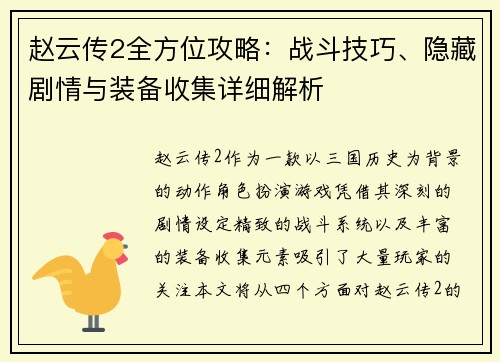 赵云传2全方位攻略：战斗技巧、隐藏剧情与装备收集详细解析

赵云传2作为一款以三国历史为背景的动作角色扮演游戏凭借其深刻的剧情设定精致的战斗系统以及丰富的装备收集元素吸引了大量玩家的关注本文将从四个方面对赵云传2的